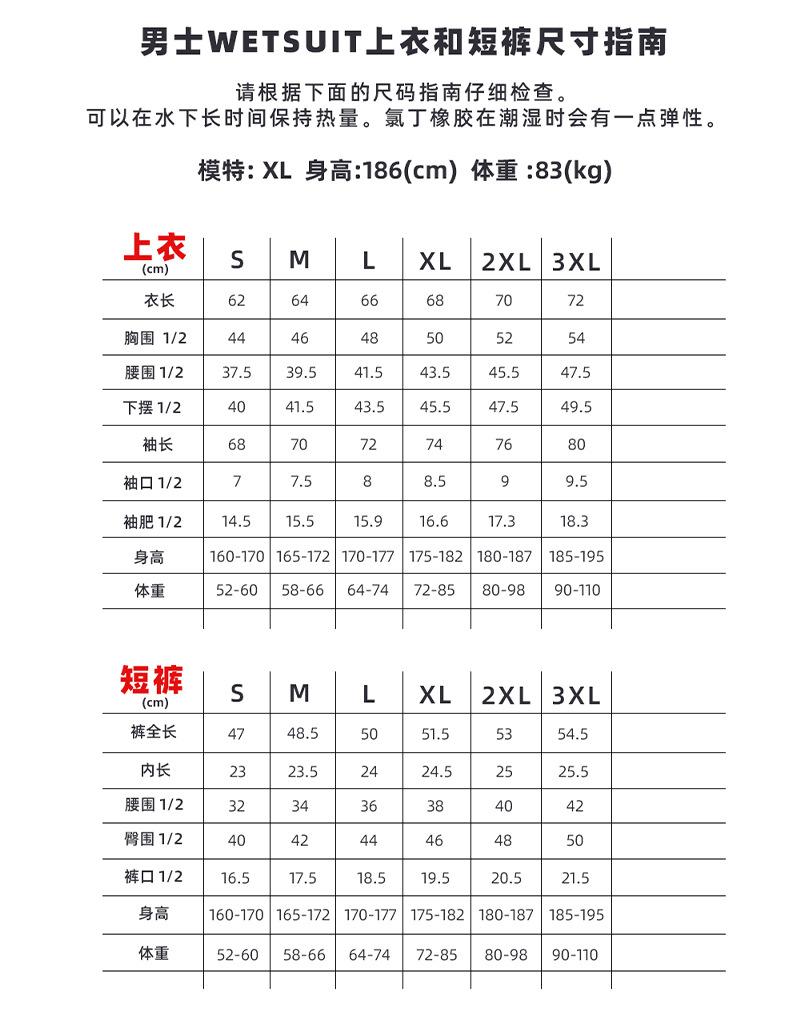 男士WETSUIT上衣和短裤尺寸指南

请根据下面的尺码指南仔细检查。
可以在水下长时间保持热量。氯丁橡胶在潮湿时会有一点弹性。

模特: XL 身高:186(cm) 体重 :83(kg)

| 上衣 (cm) | S | M | L | XL | 2XL | 3XL |
|---|---|---|---|---|---|---|
| 衣长 | 62 | 64 | 66 | 68 | 70 | 72 |
| 胸围 1/2 | 44 | 46 | 48 | 50 | 52 | 54 |
| 腰围 1/2 | 37.5 | 39.5 | 41.5 | 43.5 | 45.5 | 47.5 |
| 下摆 1/2 | 40 | 41.5 | 43.5 | 45.5 | 47.5 | 49.5 |
| 袖长 | 68 | 70 | 72 | 74 | 76 | 80 |
| 袖口 1/2 | 7 | 7.5 | 8 | 8.5 | 9 | 9.5 |
| 袖肥 1/2 | 14.5 | 15.5 | 15.9 | 16.6 | 17.3 | 18.3 |
| 身高 | 160-170 | 165-172 | 170-177 | 175-182 | 180-187 | 185-195 |
| 体重 | 52-60 | 58-66 | 64-74 | 72-85 | 80-98 | 90-110 |

| 短裤 (cm) | S | M | L | XL | 2XL | 3XL |
|---|---|---|---|---|---|---|
| 裤全长 | 47 | 48.5 | 50 | 51.5 | 53 | 54.5 |
| 内长 | 23 | 23.5 | 24 | 24.5 | 25 | 25.5 |
| 腰围 1/2 | 32 | 34 | 36 | 38 | 40 | 42 |
| 臀围 1/2 | 40 | 42 | 44 | 46 | 48 | 50 |
| 裤口 1/2 | 16.5 | 17.5 | 18.5 | 19.5 | 20.5 | 21.5 |
| 身高 | 160-170 | 165-172 | 170-177 | 175-182 | 180-187 | 185-195 |
| 体重 | 52-60 | 58-66 | 64-74 | 72-85 | 80-98 | 90-110 |